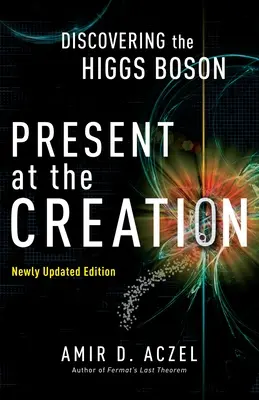 DISCOVERING the HIGGS BOSON

PRESENT at the CREATION

Newly Updated Edition

AMIR D. ACZEL

Author of Fermat's Last Theorem